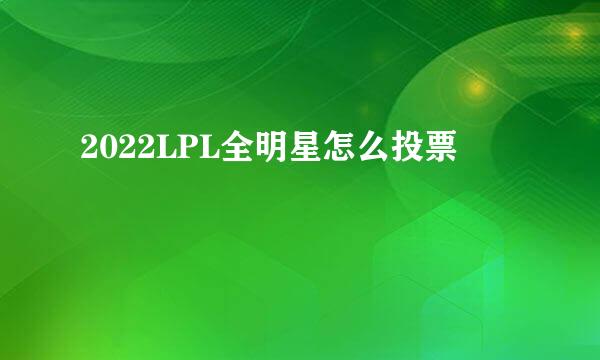 2022LPL全明星怎么投票